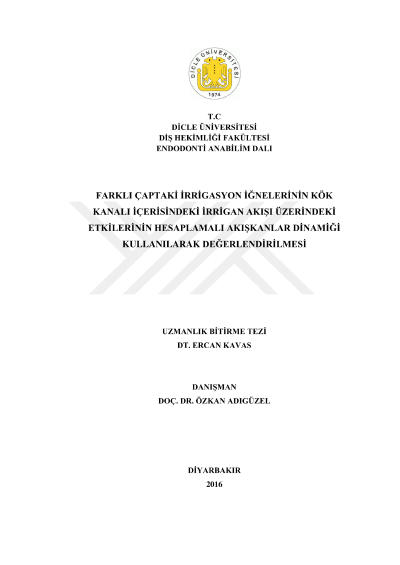 DİCLE ÜNİVERSİTESİ
1974

T.C
DİCLE ÜNİVERSİTESİ
DİŞ HEKİMLİĞİ FAKÜLTESİ
ENDODONTİ ANABİLİM DALI

FARKLI ÇAPTAKİ İRRİGASYON İĞNELERİNİN KÖK KANALI İÇERİSİNDEKİ İRRİGAN AKIŞI ÜZERİNDEKİ ETKİLERİNİN HESAPLAMALI AKIŞKANLAR DİNAMİĞİ KULLANILARAK DEĞERLENDİRİLMESİ

UZMANLIK BİTİRME TEZİ
DT. ERCAN KAVAS

DANIŞMAN
DOÇ. DR. ÖZKAN ADIGÜZEL

DİYARBAKIR
2016